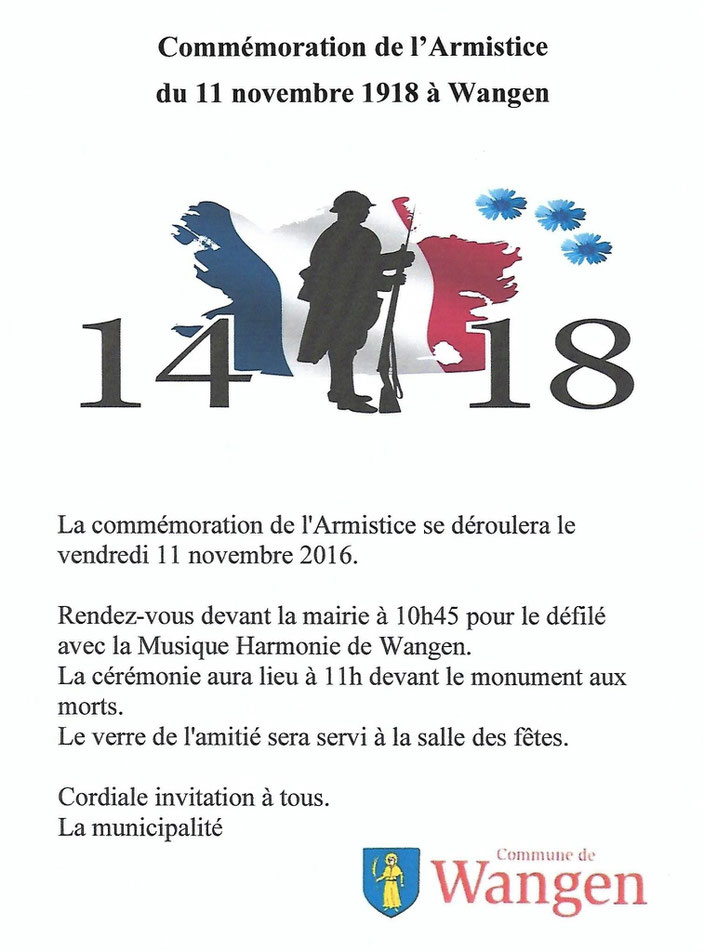 Commémoration de l'Armistice
du 11 novembre 1918 à Wangen

14 18

La commémoration de l'Armistice se déroulera le vendredi 11 novembre 2016.

Rendez-vous devant la mairie à 10h45 pour le défilé avec la Musique Harmonie de Wangen.
La cérémonie aura lieu à 11h devant le monument aux morts.
Le verre de l'amitié sera servi à la salle des fêtes.

Cordiale invitation à tous.
La municipalité

Commune de
Wangen